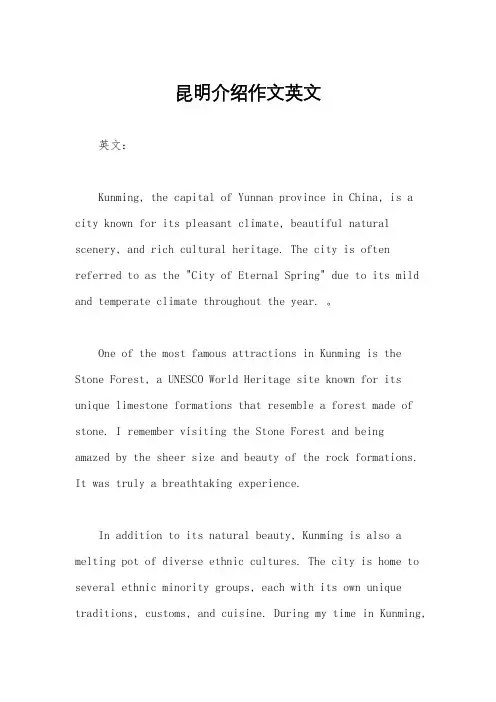 昆明介绍作文英文

英文：

Kunming, the capital of Yunnan province in China, is a city known for its pleasant climate, beautiful natural scenery, and rich cultural heritage. The city is often referred to as the "City of Eternal Spring" due to its mild and temperate climate throughout the year. 。

One of the most famous attractions in Kunming is the Stone Forest, a UNESCO World Heritage site known for its unique limestone formations that resemble a forest made of stone. I remember visiting the Stone Forest and being amazed by the sheer size and beauty of the rock formations. It was truly a breathtaking experience.

In addition to its natural beauty, Kunming is also a melting pot of diverse ethnic cultures. The city is home to several ethnic minority groups, each with its own unique traditions, customs, and cuisine. During my time in Kunming,